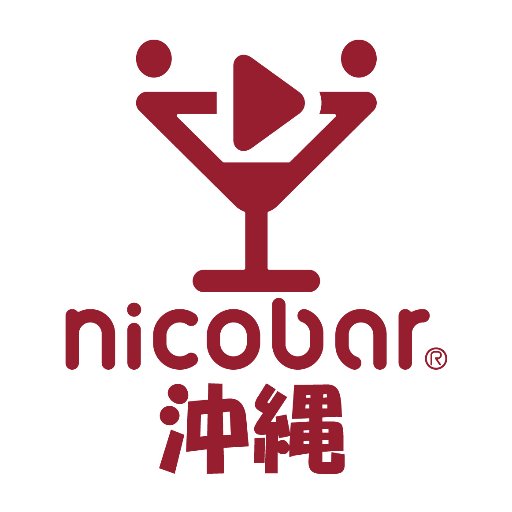 nicobar®
沖縄